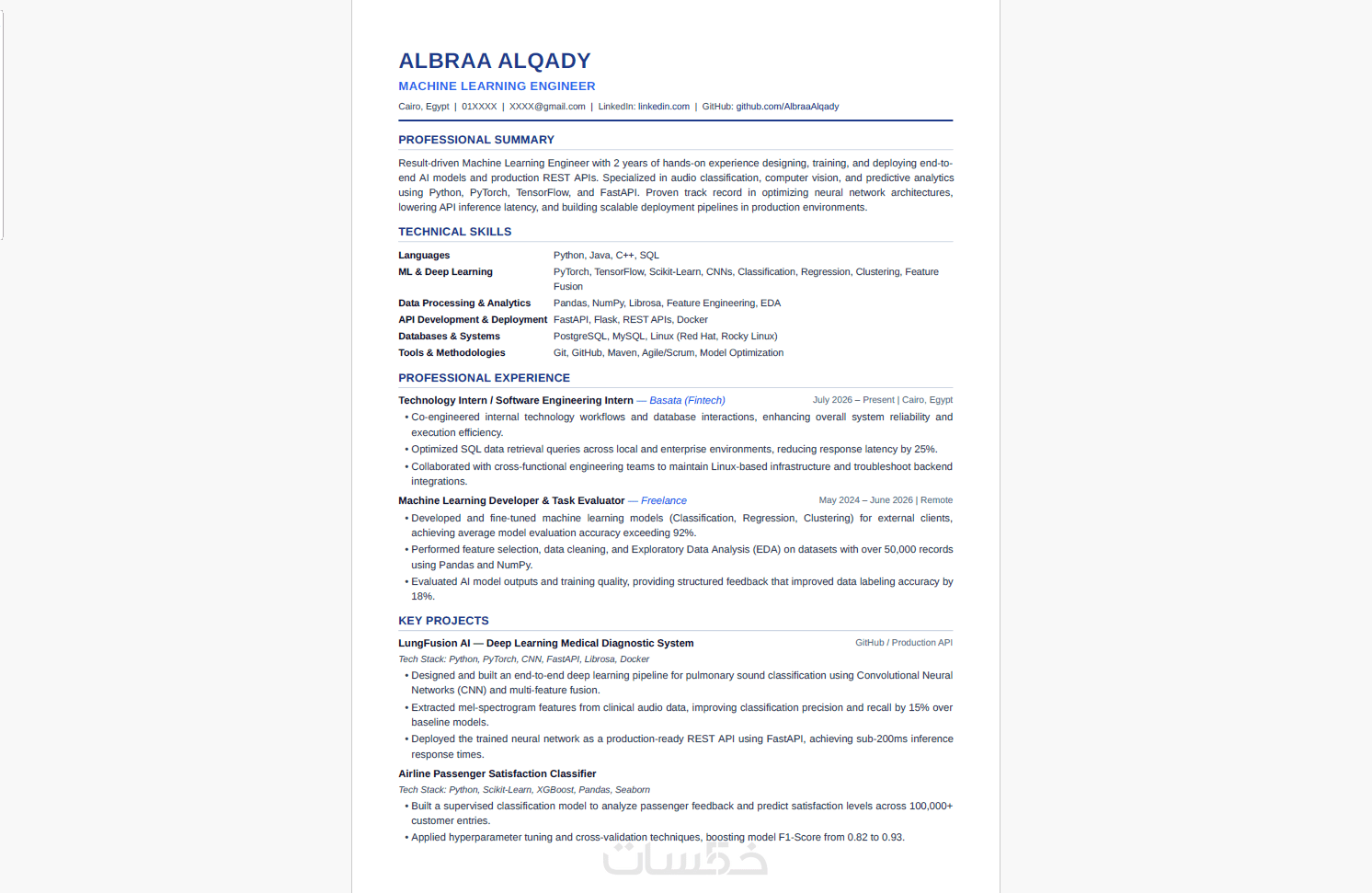 ALBRAA ALQADY

MACHINE LEARNING ENGINEER

Cairo, Egypt | 01XXXX | XXXX@gmail.com | LinkedIn: linkedin.com | GitHub: github.com/AlbraaAlqady

PROFESSIONAL SUMMARY

Result-driven Machine Learning Engineer with 2 years of hands-on experience designing, training, and deploying end-to-end AI models and production REST APIs. Specialized in audio classification, computer vision, and predictive analytics using Python, PyTorch, TensorFlow, and FastAPI. Proven track record in optimizing neural network architectures, lowering API inference latency, and building scalable deployment pipelines in production environments.

TECHNICAL SKILLS

| | |
|---|---|
| Languages | Python, Java, C++, SQL |
| ML & Deep Learning | PyTorch, TensorFlow, Scikit-Learn, CNNs, Classification, Regression, Clustering, Feature Fusion |
| Data Processing & Analytics | Pandas, NumPy, Librosa, Feature Engineering, EDA |
| API Development & Deployment | FastAPI, Flask, REST APIs, Docker |
| Databases & Systems | PostgreSQL, MySQL, Linux (Red Hat, Rocky Linux) |
| Tools & Methodologies | Git, GitHub, Maven, Agile/Scrum, Model Optimization |

PROFESSIONAL EXPERIENCE

Technology Intern / Software Engineering Intern — Basata (Fintech) July 2026 – Present | Cairo, Egypt

• Co-engineered internal technology workflows and database interactions, enhancing overall system reliability and execution efficiency.
• Optimized SQL data retrieval queries across local and enterprise environments, reducing response latency by 25%.
• Collaborated with cross-functional engineering teams to maintain Linux-based infrastructure and troubleshoot backend integrations.

Machine Learning Developer & Task Evaluator — Freelance May 2024 – June 2026 | Remote

• Developed and fine-tuned machine learning models (Classification, Regression, Clustering) for external clients, achieving average model evaluation accuracy exceeding 92%.
• Performed feature selection, data cleaning, and Exploratory Data Analysis (EDA) on datasets with over 50,000 records using Pandas and NumPy.
• Evaluated AI model outputs and training quality, providing structured feedback that improved data labeling accuracy by 18%.

KEY PROJECTS

LungFusion AI — Deep Learning Medical Diagnostic System GitHub / Production API

Tech Stack: Python, PyTorch, CNN, FastAPI, Librosa, Docker

• Designed and built an end-to-end deep learning pipeline for pulmonary sound classification using Convolutional Neural Networks (CNN) and multi-feature fusion.
• Extracted mel-spectrogram features from clinical audio data, improving classification precision and recall by 15% over baseline models.
• Deployed the trained neural network as a production-ready REST API using FastAPI, achieving sub-200ms inference response times.

Airline Passenger Satisfaction Classifier

Tech Stack: Python, Scikit-Learn, XGBoost, Pandas, Seaborn

• Built a supervised classification model to analyze passenger feedback and predict satisfaction levels across 100,000+ customer entries.
• Applied hyperparameter tuning and cross-validation techniques, boosting model F1-Score from 0.82 to 0.93.

خمسات